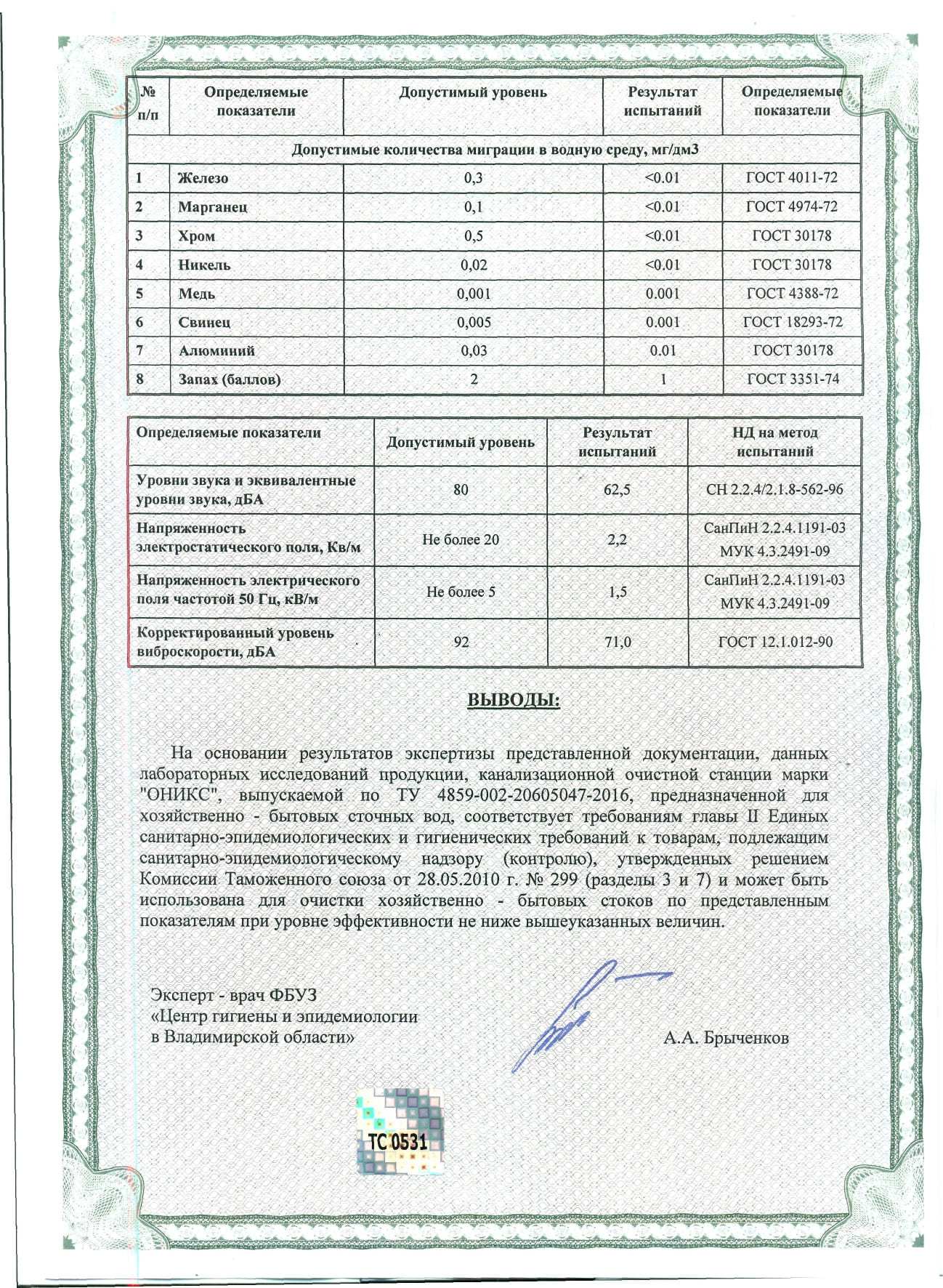 | № п/п | Определяемые показатели | Допустимый уровень | Результат испытаний | Определяемые показатели |
|---|---|---|---|---|
| Допустимые количества миграции в водную среду, мг/дм3 | | | | |
| 1 | Железо | 0,3 | <0.01 | ГОСТ 4011-72 |
| 2 | Марганец | 0,1 | <0.01 | ГОСТ 4974-72 |
| 3 | Хром | 0,5 | <0.01 | ГОСТ 30178 |
| 4 | Никель | 0,02 | <0.01 | ГОСТ 30178 |
| 5 | Медь | 0,001 | 0.001 | ГОСТ 4388-72 |
| 6 | Свинец | 0,005 | 0.001 | ГОСТ 18293-72 |
| 7 | Алюминий | 0,03 | 0.01 | ГОСТ 30178 |
| 8 | Запах (баллов) | 2 | 1 | ГОСТ 3351-74 |

| Определяемые показатели | Допустимый уровень | Результат испытаний | НД на метод испытаний |
|---|---|---|---|
| Уровни звука и эквивалентные уровни звука, дБА | 80 | 62,5 | СН 2.2.4/2.1.8-562-96 |
| Напряженность электростатического поля, Кв/м | Не более 20 | 2,2 | СанПиН 2.2.4.1191-03 МУК 4.3.2491-09 |
| Напряженность электрического поля частотой 50 Гц, кВ/м | Не более 5 | 1,5 | СанПиН 2.2.4.1191-03 МУК 4.3.2491-09 |
| Корректированный уровень виброскорости, дБА | 92 | 71,0 | ГОСТ 12.1.012-90 |

ВЫВОДЫ:

На основании результатов экспертизы представленной документации, данных лабораторных исследований продукции, канализационной очистной станции марки "ОНИКС", выпускаемой по ТУ 4859-002-20605047-2016, предназначенной для хозяйственно - бытовых сточных вод, соответствует требованиям главы II Единых санитарно-эпидемиологических и гигиенических требований к товарам, подлежащим санитарно-эпидемиологическому надзору (контролю), утвержденных решением Комиссии Таможенного союза от 28.05.2010 г. № 299 (разделы 3 и 7) и может быть использована для очистки хозяйственно - бытовых стоков по представленным показателям при уровне эффективности не ниже вышеуказанных величин.

Эксперт - врач ФБУЗ
«Центр гигиены и эпидемиологии
в Владимирской области»

А.А. Брыченков

ТС 0531